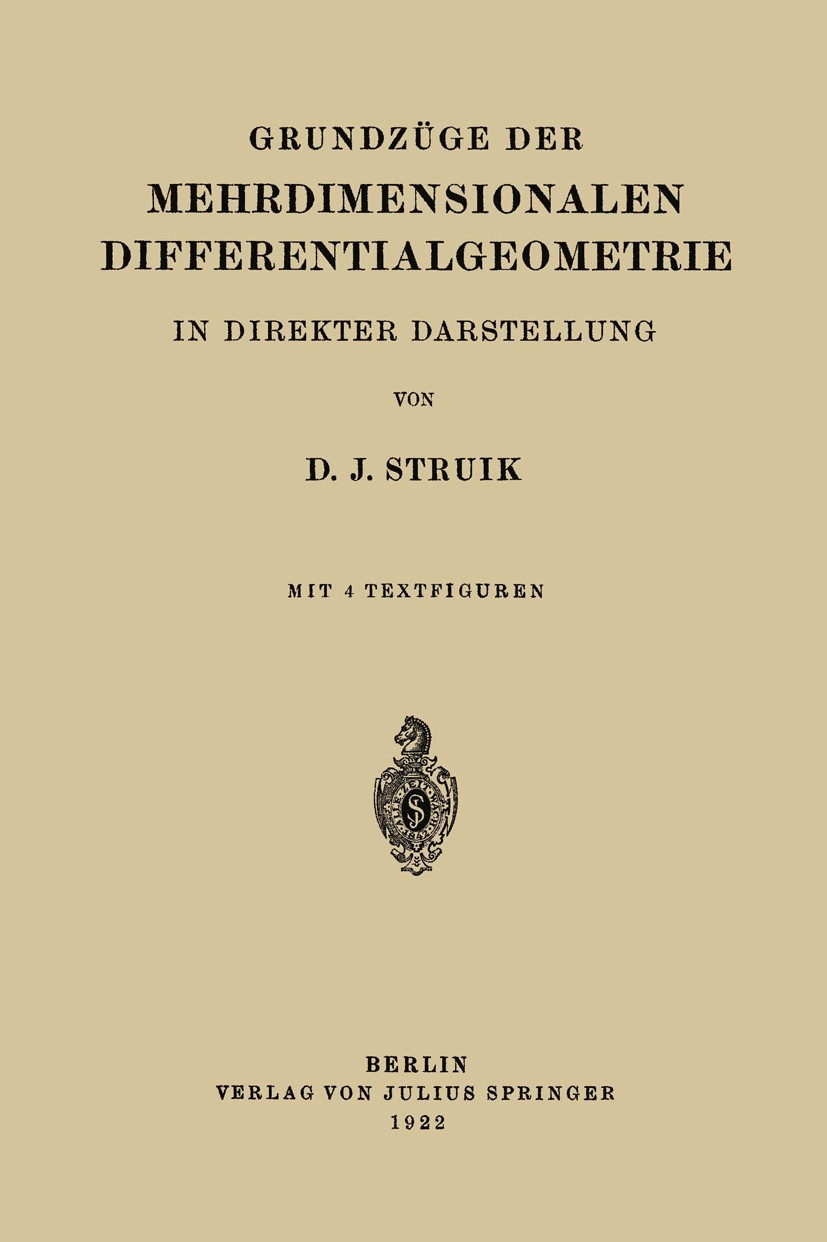 GRUNDZÜGE DER
MEHRDIMENSIONALEN DIFFERENTIALGEOMETRIE
IN DIREKTER DARSTELLUNG

VON

D. J. STRUIK

MIT 4 TEXTFIGUREN

BERLIN
VERLAG VON JULIUS SPRINGER
1922